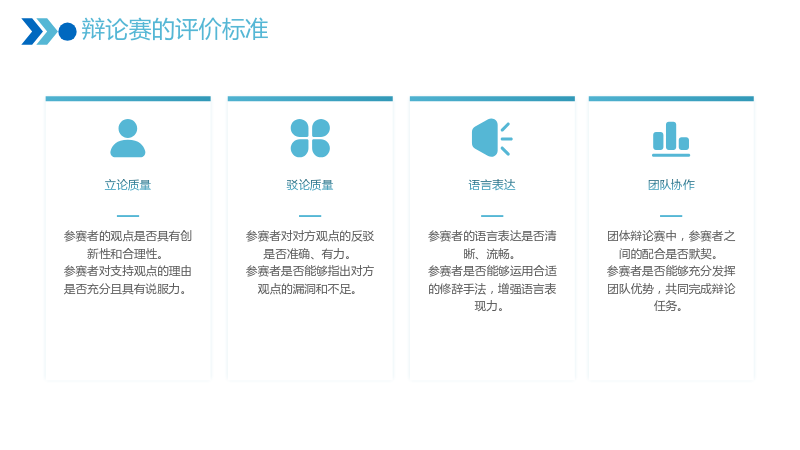 辩论赛的评价标准

立论质量

参赛者的观点是否具有创新性和合理性。
参赛者对支持观点的理由是否充分且具有说服力。

驳论质量

参赛者对对方观点的反驳是否准确、有力。
参赛者是否能够指出对方观点的漏洞和不足。

语言表达

参赛者的语言表达是否清晰、流畅。
参赛者是否能够运用合适的修辞手法，增强语言表现力。

团队协作

团体辩论赛中，参赛者之间的配合是否默契。
参赛者是否能够充分发挥团队优势，共同完成辩论任务。